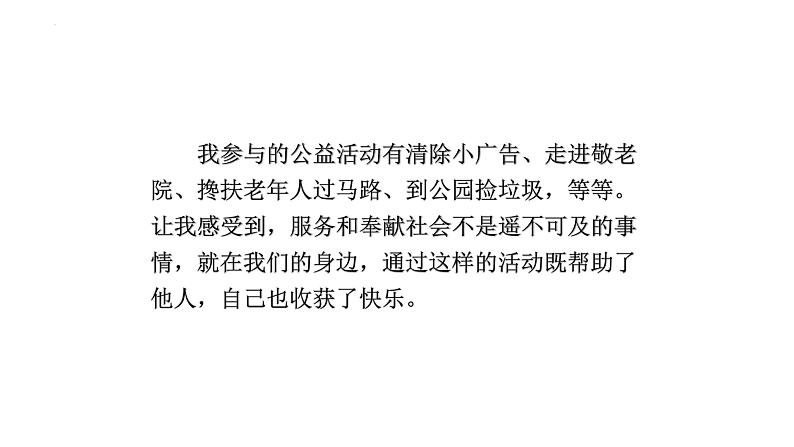 我参与的公益活动有清除小广告、走进敬老院、搀扶老年人过马路、到公园捡垃圾，等等。让我感受到，服务和奉献社会不是遥不可及的事情，就在我们的身边，通过这样的活动既帮助了他人，自己也收获了快乐。